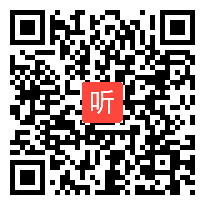 听